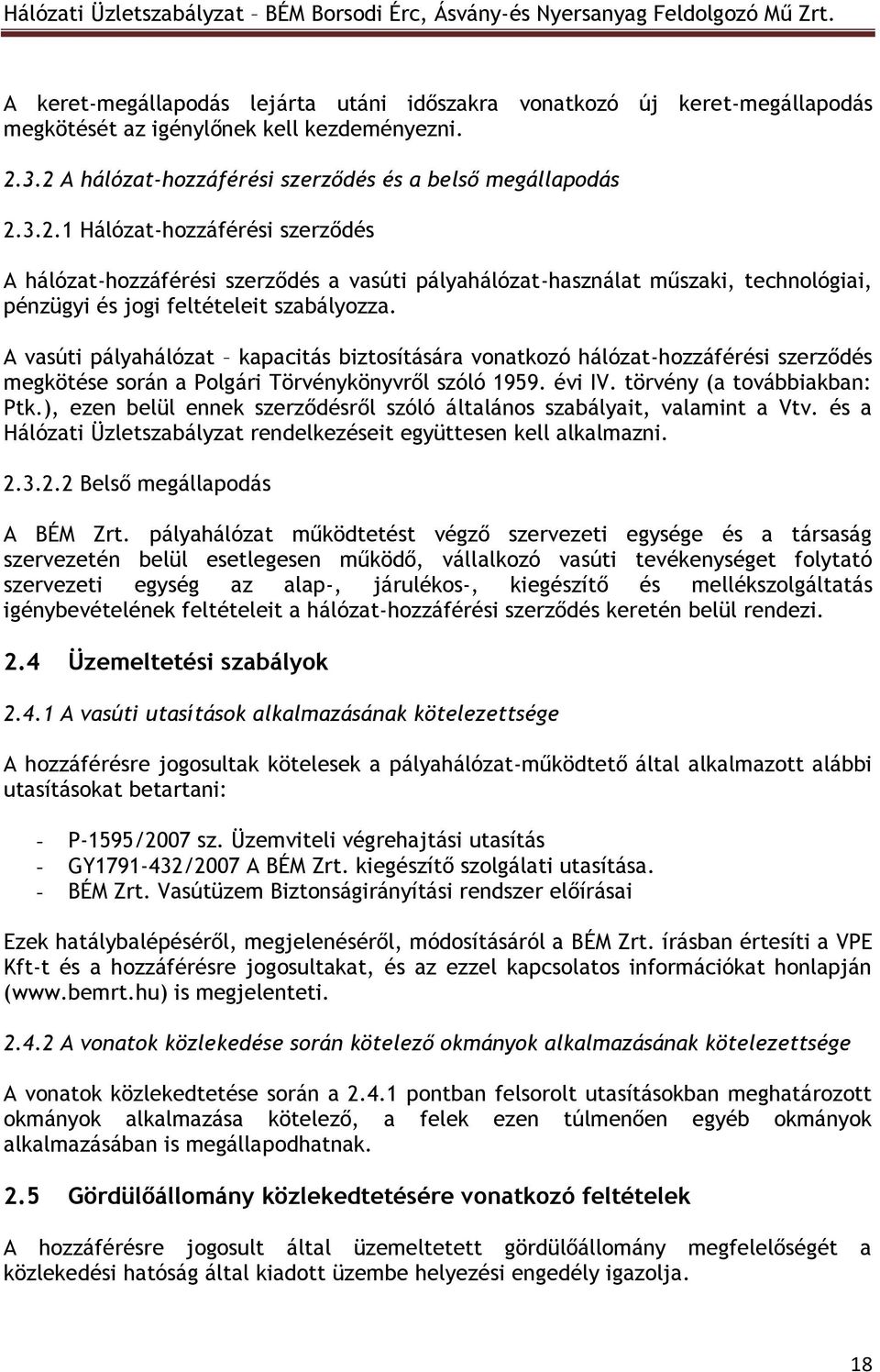 Hálózati Üzletszabályzat – BÉM Borsodi Érc, Ásvány-és Nyersanyag Feldolgozó Mű Zrt.

A keret-megállapodás lejárta utáni időszakra vonatkozó új keret-megállapodás megkötését az igénylőnek kell kezdeményezni.

2.3.2 A hálózat-hozzáférési szerződés és a belső megállapodás

2.3.2.1 Hálózat-hozzáférési szerződés

A hálózat-hozzáférési szerződés a vasúti pályahálózat-használat műszaki, technológiai, pénzügyi és jogi feltételeit szabályozza.

A vasúti pályahálózat – kapacitás biztosítására vonatkozó hálózat-hozzáférési szerződés megkötése során a Polgári Törvénykönyvről szóló 1959. évi IV. törvény (a továbbiakban: Ptk.), ezen belül ennek szerződésről szóló általános szabályait, valamint a Vtv. és a Hálózati Üzletszabályzat rendelkezéseit együttesen kell alkalmazni.

2.3.2.2 Belső megállapodás

A BÉM Zrt. pályahálózat működtetést végző szervezeti egysége és a társaság szervezetén belül esetlegesen működő, vállalkozó vasúti tevékenységet folytató szervezeti egység az alap-, járulékos-, kiegészítő és mellékszolgáltatás igénybevételének feltételeit a hálózat-hozzáférési szerződés keretén belül rendezi.

2.4 Üzemeltetési szabályok

2.4.1 A vasúti utasítások alkalmazásának kötelezettsége

A hozzáférésre jogosultak kötelesek a pályahálózat-működtető által alkalmazott alábbi utasításokat betartani:

- P-1595/2007 sz. Üzemviteli végrehajtási utasítás
- GY1791-432/2007 A BÉM Zrt. kiegészítő szolgálati utasítása.
- BÉM Zrt. Vasútüzem Biztonságirányítási rendszer előírásai

Ezek hatálybalépéséről, megjelenéséről, módosításáról a BÉM Zrt. írásban értesíti a VPE Kft-t és a hozzáférésre jogosultakat, és az ezzel kapcsolatos információkat honlapján (www.bemrt.hu) is megjelenteti.

2.4.2 A vonatok közlekedése során kötelező okmányok alkalmazásának kötelezettsége

A vonatok közlekedtetése során a 2.4.1 pontban felsorolt utasításokban meghatározott okmányok alkalmazása kötelező, a felek ezen túlmenően egyéb okmányok alkalmazásában is megállapodhatnak.

2.5 Gördülőállomány közlekedtetésére vonatkozó feltételek

A hozzáférésre jogosult által üzemeltetett gördülőállomány megfelelőségét a közlekedési hatóság által kiadott üzembe helyezési engedély igazolja.

18